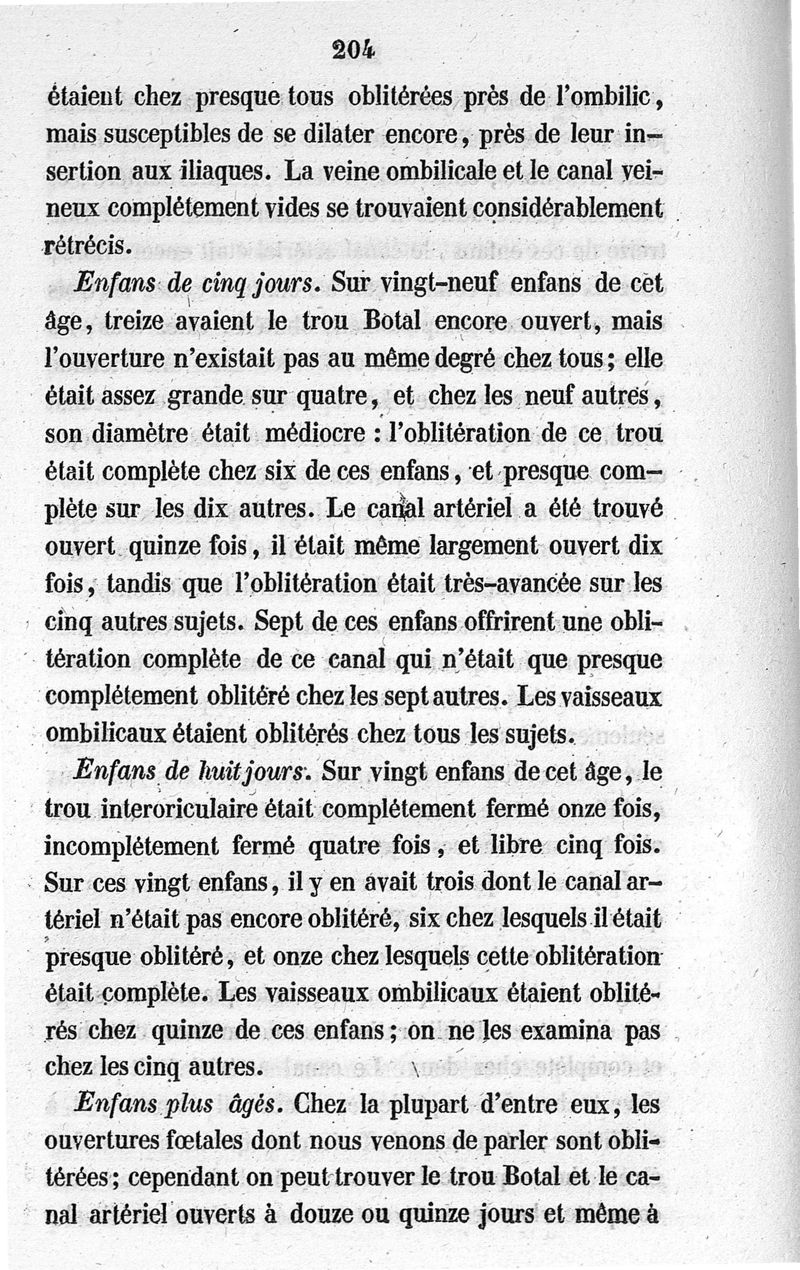 204

étaient chez presque tous oblitérées près de l'ombilic, mais susceptibles de se dilater encore, près de leur insertion aux iliaques. La veine ombilicale et le canal veineux complétement vides se trouvaient considérablement rétrécis.

Enfans de cinq jours. Sur vingt-neuf enfans de cet âge, treize avaient le trou Botal encore ouvert, mais l'ouverture n'existait pas au même degré chez tous; elle était assez grande sur quatre, et chez les neuf autres, son diamètre était médiocre : l'oblitération de ce trou était complète chez six de ces enfans, et presque complète sur les dix autres. Le canal artériel a été trouvé ouvert quinze fois, il était même largement ouvert dix fois, tandis que l'oblitération était très-avancée sur les cinq autres sujets. Sept de ces enfans offrirent une oblitération complète de ce canal qui n'était que presque complétement oblitéré chez les sept autres. Les vaisseaux ombilicaux étaient oblitérés chez tous les sujets.

Enfans de huit jours. Sur vingt enfans de cet âge, le trou interoriculaire était complétement fermé onze fois, incomplétement fermé quatre fois, et libre cinq fois. Sur ces vingt enfans, il y en avait trois dont le canal artériel n'était pas encore oblitéré, six chez lesquels il était presque oblitéré, et onze chez lesquels cette oblitération était complète. Les vaisseaux ombilicaux étaient oblitérés chez quinze de ces enfans; on ne les examina pas chez les cinq autres.

Enfans plus âgés. Chez la plupart d'entre eux, les ouvertures fœtales dont nous venons de parler sont oblitérées; cependant on peut trouver le trou Botal et le canal artériel ouverts à douze ou quinze jours et même à